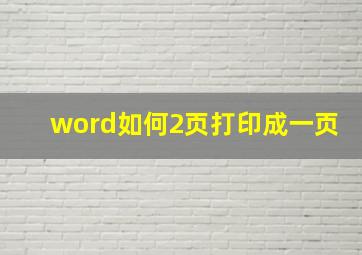 word如何2页打印成一页